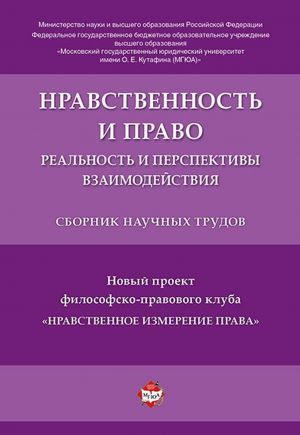 Министерство науки и высшего образования Российской Федерации
Федеральное государственное бюджетное образовательное учреждение высшего образования
«Московский государственный юридический университет имени О. Е. Кутафина (МГЮА)»

НРАВСТВЕННОСТЬ И ПРАВО
РЕАЛЬНОСТЬ И ПЕРСПЕКТИВЫ ВЗАИМОДЕЙСТВИЯ

СБОРНИК НАУЧНЫХ ТРУДОВ

Новый проект
философско-правового клуба
«НРАВСТВЕННОЕ ИЗМЕРЕНИЕ ПРАВА»

МГЮА